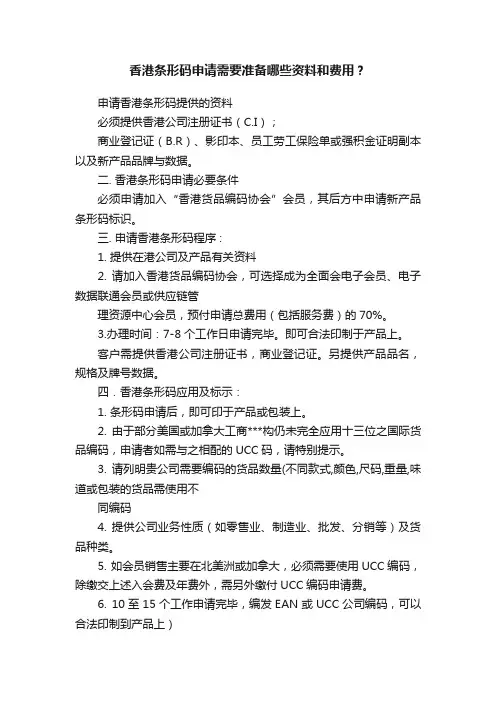 香港条形码申请需要准备哪些资料和费用？

申请香港条形码提供的资料

必须提供香港公司注册证书（C.I）；

商业登记证（B.R）、影印本、员工劳工保险单或强积金证明副本以及新产品品牌与数据。

二. 香港条形码申请必要条件

必须申请加入“香港货品编码协会”会员，其后方中申请新产品条形码标识。

三. 申请香港条形码程序：

1. 提供在港公司及产品有关资料

2. 请加入香港货品编码协会，可选择成为全面会电子会员、电子数据联通会员或供应链管

理资源中心会员，预付申请总费用（包括服务费）的 70%。

3.办理时间：7-8 个工作日申请完毕。即可合法印制于产品上。

客户需提供香港公司注册证书，商业登记证。另提供产品品名，规格及牌号数据。

四．香港条形码应用及标示：

1. 条形码申请后，即可印于产品或包装上。

2. 由于部分美国或加拿大工商***构仍未完全应用十三位之国际货品编码，申请者如需与之相配的 UCC 码，请特别提示。

3. 请列明贵公司需要编码的货品数量(不同款式,颜色,尺码,重量,味道或包装的货品需使用不

同编码

4. 提供公司业务性质（如零售业、制造业、批发、分销等）及货品种类。

5. 如会员销售主要在北美洲或加拿大，必须需要使用 UCC 编码，除缴交上述入会费及年费外，需另外缴付 UCC 编码申请费。

6. 10 至 15 个工作申请完毕，编发 EAN 或 UCC 公司编码，可以合法印制到产品上）